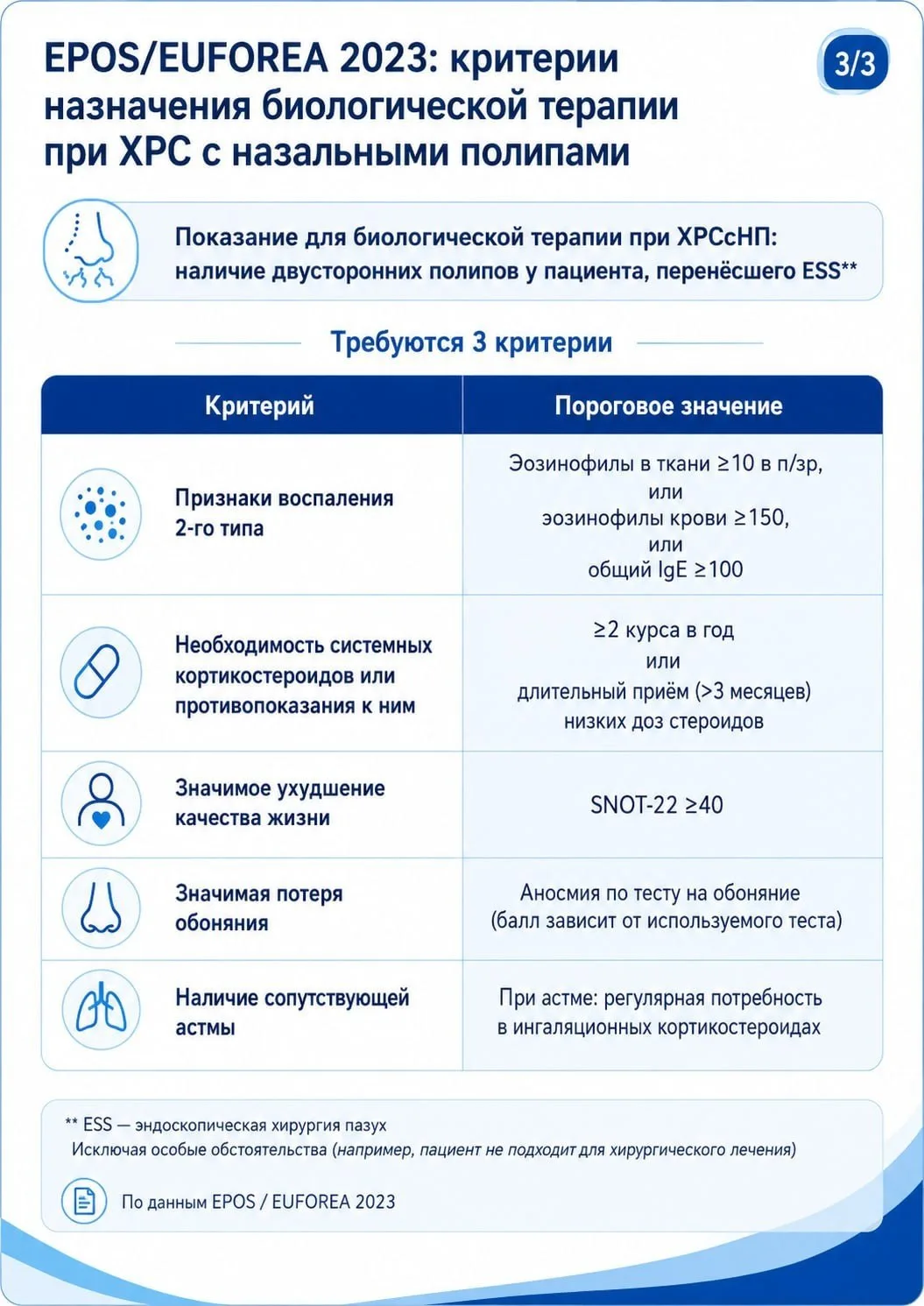 EPOS/EUFOREA 2023: критерии назначения биологической терапии при ХРС с назальными полипами

3/3

Показание для биологической терапии при ХРСсНП: наличие двусторонних полипов у пациента, перенёсшего ESS**

Требуются 3 критерии

| Критерий | Пороговое значение |
|---|---|
| Признаки воспаления 2-го типа | Эозинофилы в ткани ≥10 в п/зр, или эозинофилы крови ≥150, или общий IgE ≥100 |
| Необходимость системных кортикостероидов или противопоказания к ним | ≥2 курса в год или длительный приём (>3 месяцев) низких доз стероидов |
| Значимое ухудшение качества жизни | SNOT-22 ≥40 |
| Значимая потеря обоняния | Аносмия по тесту на обоняние (балл зависит от используемого теста) |
| Наличие сопутствующей астмы | При астме: регулярная потребность в ингаляционных кортикостероидах |

** ESS — эндоскопическая хирургия пазух
Исключая особые обстоятельства (например, пациент не подходит для хирургического лечения)

По данным EPOS / EUFOREA 2023